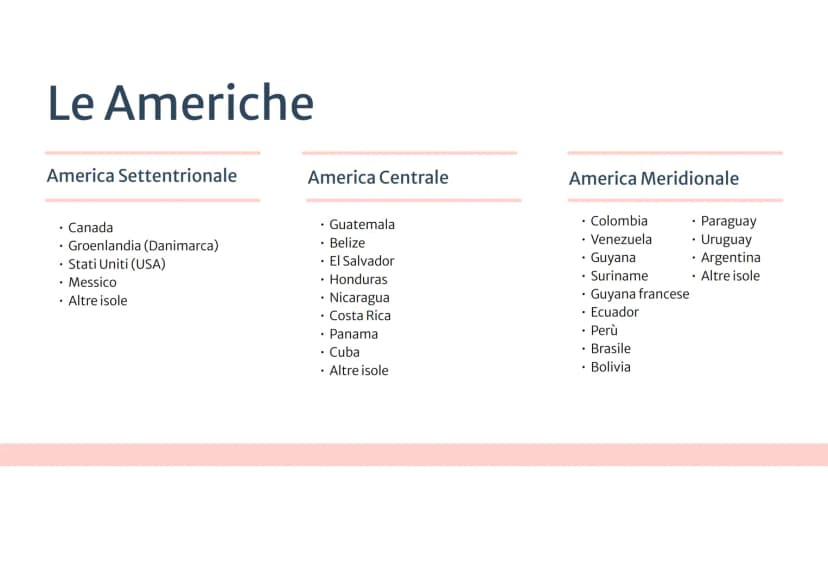 Le Americhe

America Settentrionale

• Canada
• Groenlandia (Danimarca)
• Stati Uniti (USA)
• Messico
• Altre isole

America Centrale

• Guatemala
• Belize
• El Salvador
• Honduras
• Nicaragua
• Costa Rica
• Panama
• Cuba
• Altre isole

America Meridionale

• Colombia
• Venezuela
• Guyana
• Suriname
• Guyana francese
• Ecuador
• Perù
• Brasile
• Bolivia
• Paraguay
• Uruguay
• Argentina
• Altre isole